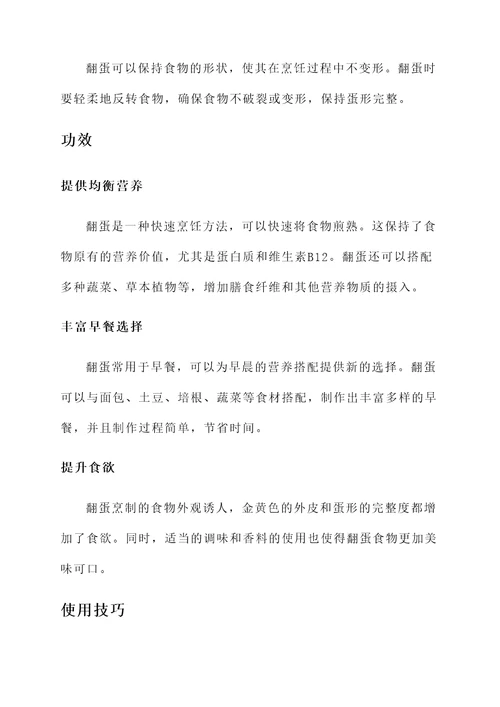 翻蛋可以保持食物的形状，使其在烹饪过程中不变形。翻蛋时要轻柔地反转食物，确保食物不破裂或变形，保持蛋形完整。

功效

提供均衡营养

翻蛋是一种快速烹饪方法，可以快速将食物煎熟。这保持了食物原有的营养价值，尤其是蛋白质和维生素B12。翻蛋还可以搭配多种蔬菜、草本植物等，增加膳食纤维和其他营养物质的摄入。

丰富早餐选择

翻蛋常用于早餐，可以为早晨的营养搭配提供新的选择。翻蛋可以与面包、土豆、培根、蔬菜等食材搭配，制作出丰富多样的早餐，并且制作过程简单，节省时间。

提升食欲

翻蛋烹制的食物外观诱人，金黄色的外皮和蛋形的完整度都增加了食欲。同时，适当的调味和香料的使用也使得翻蛋食物更加美味可口。

使用技巧